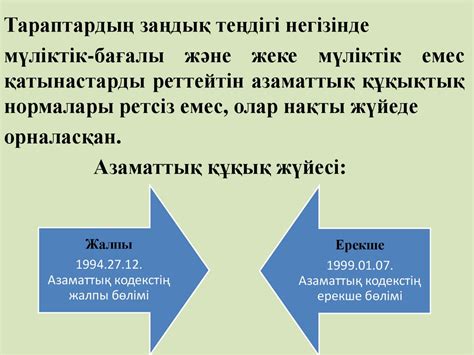 Тараптардың заңдық теңдігі негізінде мүліктік-бағалы және жеке мүліктік емес қатынастарды реттейтін азаматтық құқықтық нормалары ретсіз емес, олар нақты жүйеде орналасқан.

Азаматтық құқық жүйесі:

Жалпы
1994.27.12.
Азаматтық кодекстің жалпы бөлімі

Ерекше
1999.01.07.
Азаматтық кодекстің ерекше бөлімі